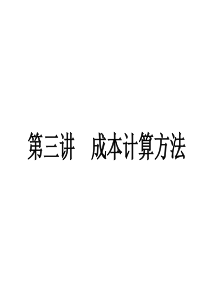 第三讲　成本计算方法